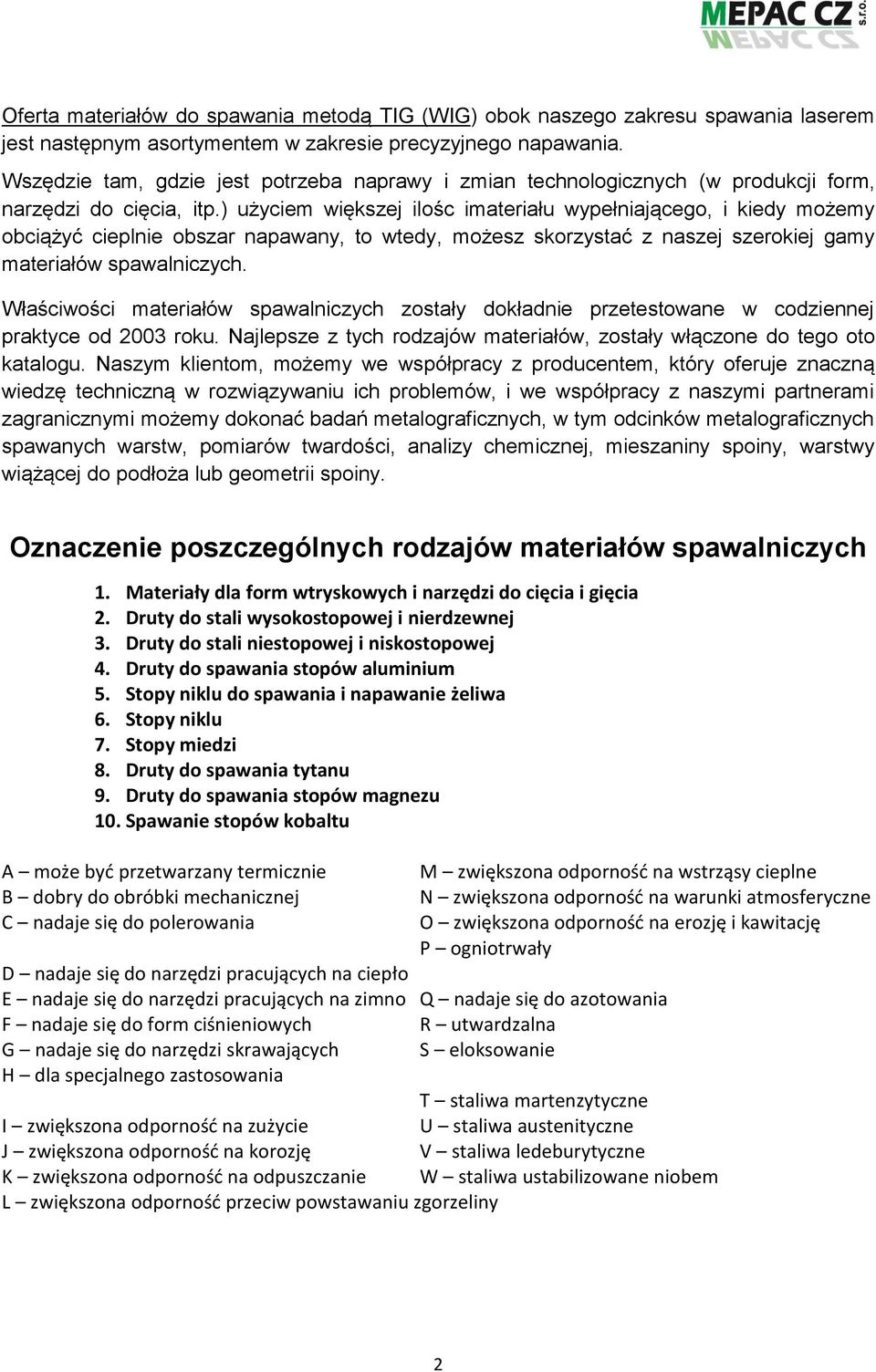 MEPAC CZ s.r.o.

Oferta materiałów do spawania metodą TIG (WIG) obok naszego zakresu spawania laserem jest następnym asortymentem w zakresie precyzyjnego napawania.

Wszędzie tam, gdzie jest potrzeba naprawy i zmian technologicznych (w produkcji form, narzędzi do cięcia, itp.) użyciem większej ilośc imateriału wypełniającego, i kiedy możemy obciążyć cieplnie obszar napawany, to wtedy, możesz skorzystać z naszej szerokiej gamy materiałów spawalniczych.

Właściwości materiałów spawalniczych zostały dokładnie przetestowane w codziennej praktyce od 2003 roku. Najlepsze z tych rodzajów materiałów, zostały włączone do tego oto katalogu. Naszym klientom, możemy we współpracy z producentem, który oferuje znaczną wiedzę techniczną w rozwiązywaniu ich problemów, i we współpracy z naszymi partnerami zagranicznymi możemy dokonać badań metalograficznych, w tym odcinków metalograficznych spawanych warstw, pomiarów twardości, analizy chemicznej, mieszaniny spoiny, warstwy wiążącej do podłoża lub geometrii spoiny.

Oznaczenie poszczególnych rodzajów materiałów spawalniczych

1. Materiały dla form wtryskowych i narzędzi do cięcia i gięcia
2. Druty do stali wysokostopowej i nierdzewnej
3. Druty do stali niestopowej i niskostopowej
4. Druty do spawania stopów aluminium
5. Stopy niklu do spawania i napawanie żeliwa
6. Stopy niklu
7. Stopy miedzi
8. Druty do spawania tytanu
9. Druty do spawania stopów magnezu
10. Spawanie stopów kobaltu

A – może być przetwarzany termicznie
B – dobry do obróbki mechanicznej
C – nadaje się do polerowania
D – nadaje się do narzędzi pracujących na ciepło
E – nadaje się do narzędzi pracujących na zimno
F – nadaje się do form ciśnieniowych
G – nadaje się do narzędzi skrawających
H – dla specjalnego zastosowania
I – zwiększona odporność na zużycie
J – zwiększona odporność na korozję
K – zwiększona odporność na odpuszczanie
L – zwiększona odporność przeciw powstawaniu zgorzeliny

M – zwiększona odporność na wstrząsy cieplne
N – zwiększona odporność na warunki atmosferyczne
O – zwiększona odporność na erozję i kawitację
P – ogniotrwały
Q – nadaje się do azotowania
R – utwardzalna
S – eloksowanie
T – staliwa martenzytyczne
U – staliwa austenityczne
V – staliwa ledeburytyczne
W – staliwa ustabilizowane niobem

2